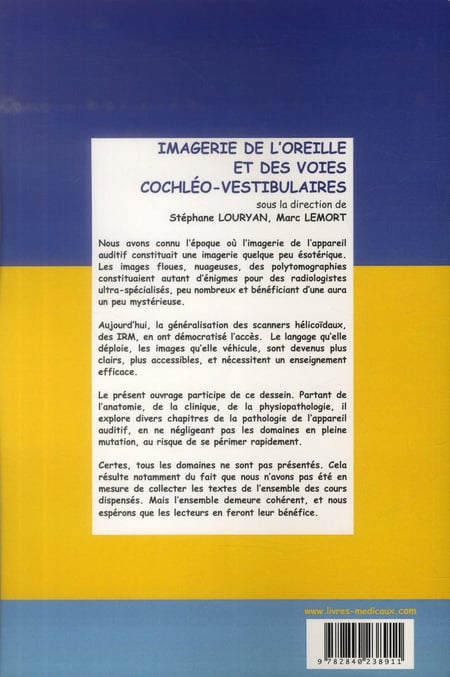 IMAGERIE DE L'OREILLE
ET DES VOIES
COCHLÉO-VESTIBULAIRES

sous la direction de
Stéphane LOURYAN, Marc LEMORT

Nous avons connu l'époque où l'imagerie de l'appareil auditif constituait une imagerie quelque peu ésotérique. Les images floues, nuageuses, des polytomographies constituaient autant d'énigmes pour des radiologistes ultra-spécialisés, peu nombreux et bénéficiant d'une aura un peu mystérieuse.

Aujourd'hui, la généralisation des scanners hélicoïdaux, des IRM, en ont démocratisé l'accès. Le langage qu'elle déploie, les images qu'elle véhicule, sont devenus plus clairs, plus accessibles, et nécessitent un enseignement efficace.

Le présent ouvrage participe de ce dessein. Partant de l'anatomie, de la clinique, de la physiopathologie, il explore divers chapitres de la pathologie de l'appareil auditif, en ne négligeant pas les domaines en pleine mutation, au risque de se périmer rapidement.

Certes, tous les domaines ne sont pas présentés. Cela résulte notamment du fait que nous n'avons pas été en mesure de collecter les textes de l'ensemble des cours dispensés. Mais l'ensemble demeure cohérent, et nous espérons que les lecteurs en feront leur bénéfice.

www.livres-medicaux.com

9 782840 238911